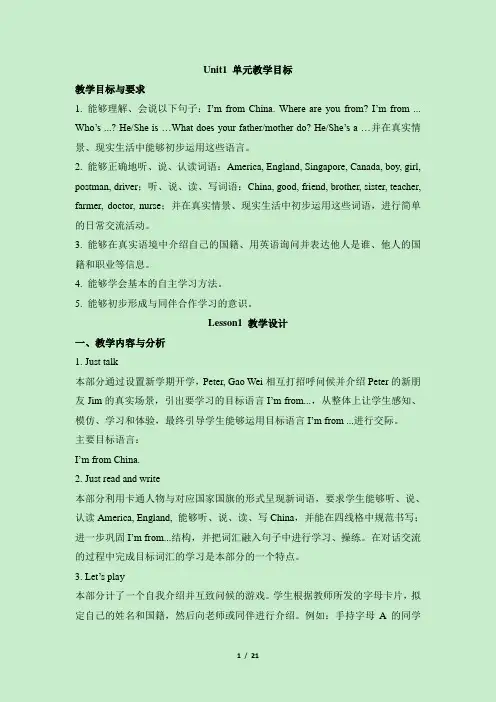 Unit1 单元教学目标

教学目标与要求

1. 能够理解、会说以下句子：I'm from China. Where are you from? I'm from ... Who's ...? He/She is …What does your father/mother do? He/She's a …并在真实情景、现实生活中能够初步运用这些语言。

2. 能够正确地听、说、认读词语：America, England, Singapore, Canada, boy, girl, postman, driver；听、说、读、写词语：China, good, friend, brother, sister, teacher, farmer, doctor, nurse；并在真实情景、现实生活中初步运用这些词语，进行简单的日常交流活动。

3. 能够在真实语境中介绍自己的国籍、用英语询问并表达他人是谁、他人的国籍和职业等信息。

4. 能够学会基本的自主学习方法。

5. 能够初步形成与同伴合作学习的意识。

Lesson1 教学设计

一、教学内容与分析

1. Just talk

本部分通过设置新学期开学，Peter, Gao Wei 相互打招呼问候并介绍 Peter 的新朋友 Jim 的真实场景，引出要学习的目标语言 I'm from...，从整体上让学生感知、模仿、学习和体验，最终引导学生能够运用目标语言 I'm from ...进行交际。

主要目标语言：

I'm from China.

2. Just read and write

本部分利用卡通人物与对应国家国旗的形式呈现新词语，要求学生能够听、说、认读 America, England, 能够听、说、读、写 China，并能在四线格中规范书写；进一步巩固 I'm from...结构，并把词汇融入句子中进行学习、操练。在对话交流的过程中完成目标词汇的学习是本部分的一个特点。

3. Let's play

本部分计了一个自我介绍并互致问候的游戏。学生根据教师所发的字母卡片，拟定自己的姓名和国籍，然后向老师或同伴进行介绍。例如：手持字母 A 的同学

1 / 21